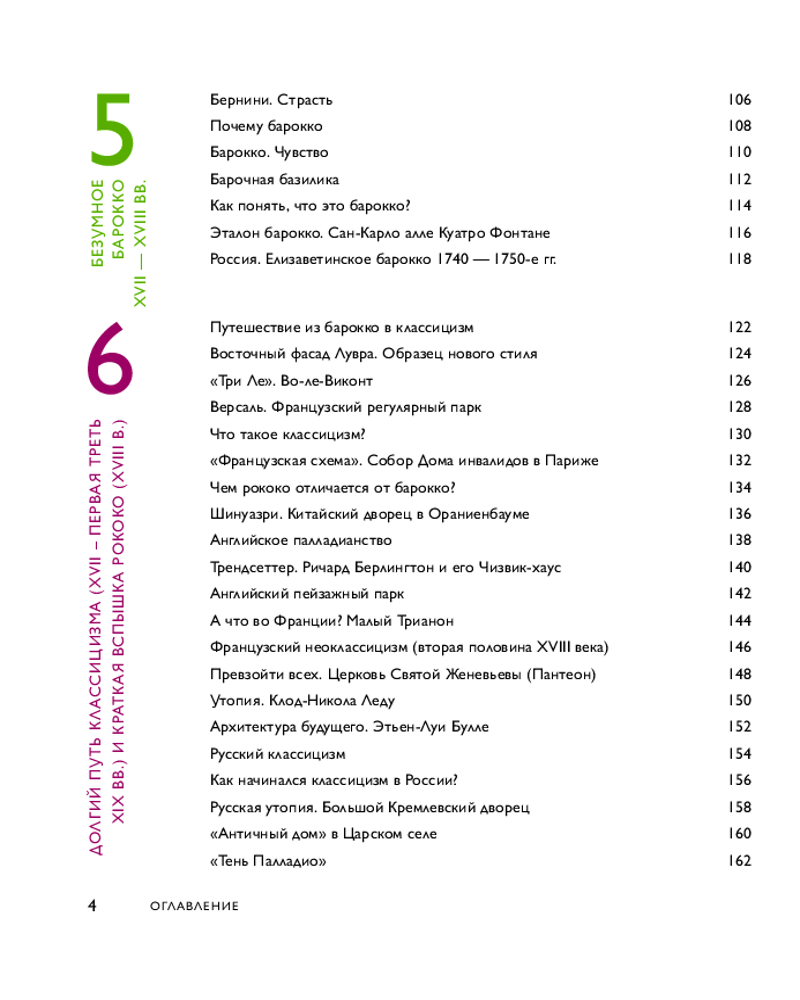 5
БЕЗУМНОЕ БАРОККО XVII — XVIII ВВ.

| | |
|---|---|
| Бернини. Страсть | 106 |
| Почему барокко | 108 |
| Барокко. Чувство | 110 |
| Барочная базилика | 112 |
| Как понять, что это барокко? | 114 |
| Эталон барокко. Сан-Карло алле Куатро Фонтане | 116 |
| Россия. Елизаветинское барокко 1740 — 1750-е гг. | 118 |

6
ДОЛГИЙ ПУТЬ КЛАССИЦИЗМА (XVII – ПЕРВАЯ ТРЕТЬ XIX ВВ.) И КРАТКАЯ ВСПЫШКА РОКОКО (XVIII В.)

| | |
|---|---|
| Путешествие из барокко в классицизм | 122 |
| Восточный фасад Лувра. Образец нового стиля | 124 |
| «Три Ле». Во-ле-Виконт | 126 |
| Версаль. Французский регулярный парк | 128 |
| Что такое классицизм? | 130 |
| «Французская схема». Собор Дома инвалидов в Париже | 132 |
| Чем рококо отличается от барокко? | 134 |
| Шинуазри. Китайский дворец в Ораниенбауме | 136 |
| Английское палладианство | 138 |
| Трендсеттер. Ричард Берлингтон и его Чизвик-хаус | 140 |
| Английский пейзажный парк | 142 |
| А что во Франции? Малый Трианон | 144 |
| Французский неоклассицизм (вторая половина XVIII века) | 146 |
| Превзойти всех. Церковь Святой Женевьевы (Пантеон) | 148 |
| Утопия. Клод-Никола Леду | 150 |
| Архитектура будущего. Этьен-Луи Булле | 152 |
| Русский классицизм | 154 |
| Как начинался классицизм в России? | 156 |
| Русская утопия. Большой Кремлевский дворец | 158 |
| «Античный дом» в Царском селе | 160 |
| «Тень Палладио» | 162 |

4 ОГЛАВЛЕНИЕ